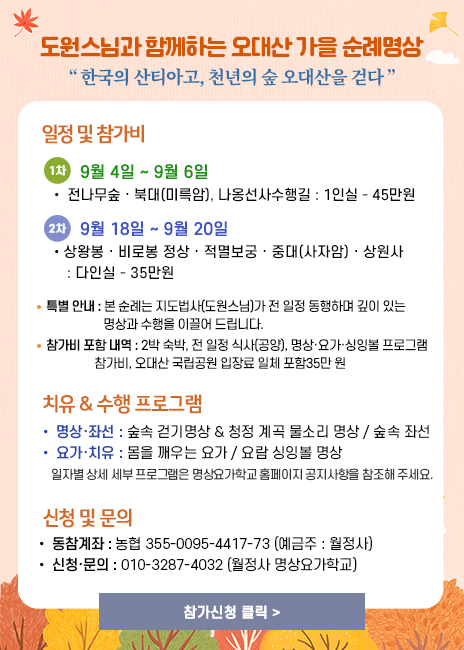 도원스님과 함께하는 오대산 가을 순례명상

" 한국의 산티아고, 천년의 숲 오대산을 걷다 "

일정 및 참가비

1차 9월 4일 ~ 9월 6일

• 전나무숲 · 북대(미륵암), 나옹선사수행길 : 1인실 - 45만원

2차 9월 18일 ~ 9월 20일

• 상왕봉 · 비로봉 정상 · 적멸보궁 · 중대(사자암) · 상원사 : 다인실 - 35만원

• 특별 안내 : 본 순례는 지도법사(도원스님)가 전 일정 동행하며 깊이 있는 명상과 수행을 이끌어 드립니다.

• 참가비 포함 내역 : 2박 숙박, 전 일정 식사(공양), 명상·요가·싱잉볼 프로그램 참가비, 오대산 국립공원 입장료 일체 포함35만 원

치유 & 수행 프로그램

• 명상·좌선 : 숲속 걷기명상 & 청정 계곡 물소리 명상 / 숲속 좌선
• 요가·치유 : 몸을 깨우는 요가 / 요람 싱잉볼 명상

일자별 상세 세부 프로그램은 명상요가학교 홈페이지 공지사항을 참조해 주세요.

신청 및 문의

• 동참계좌 : 농협 355-0095-4417-73 (예금주 : 월정사)
• 신청·문의 : 010-3287-4032 (월정사 명상요가학교)

참가신청 클릭 >